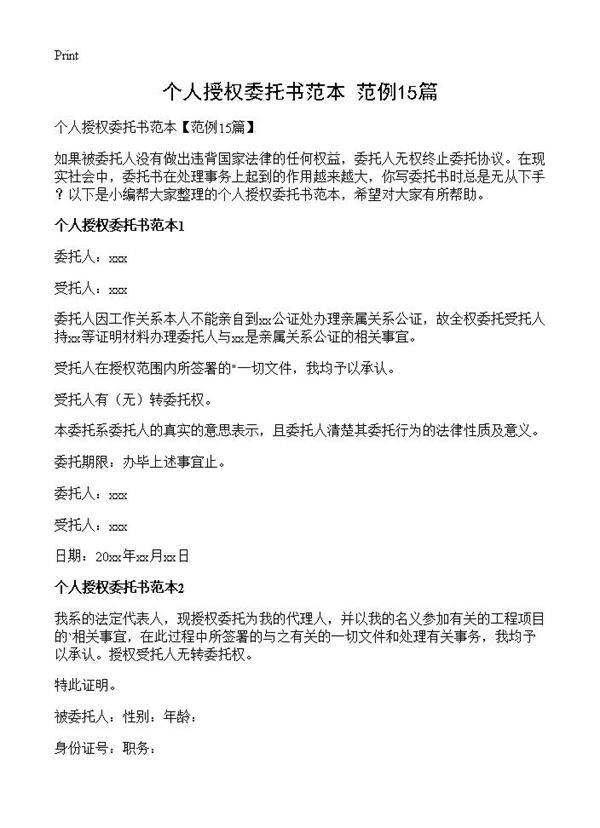 Print

个人授权委托书范本 范例15篇

个人授权委托书范本【范例15篇】

如果被委托人没有做出违背国家法律的任何权益，委托人无权终止委托协议。在现实社会中，委托书在处理事务上起到的作用越来越大，你写委托书时总是无从下手？以下是小编帮大家整理的个人授权委托书范本，希望对大家有所帮助。

个人授权委托书范本1

委托人：xxx

受托人：xxx

委托人因工作关系本人不能亲自到xx公证处办理亲属关系公证，故全权委托受托人持xx等证明材料办理委托人与xx是亲属关系公证的相关事宜。

受托人在授权范围内所签署的"一切文件，我均予以承认。

受托人有（无）转委托权。

本委托系委托人的真实的意思表示，且委托人清楚其委托行为的法律性质及意义。

委托期限：办毕上述事宜止。

委托人：xxx

受托人：xxx

日期：20xx年xx月xx日

个人授权委托书范本2

我系的法定代表人，现授权委托为我的代理人，并以我的名义参加有关的工程项目的"相关事宜，在此过程中所签署的与之有关的一切文件和处理有关事务，我均予以承认。授权受托人无转委托权。

特此证明。

被委托人：性别：年龄：

身份证号：职务：